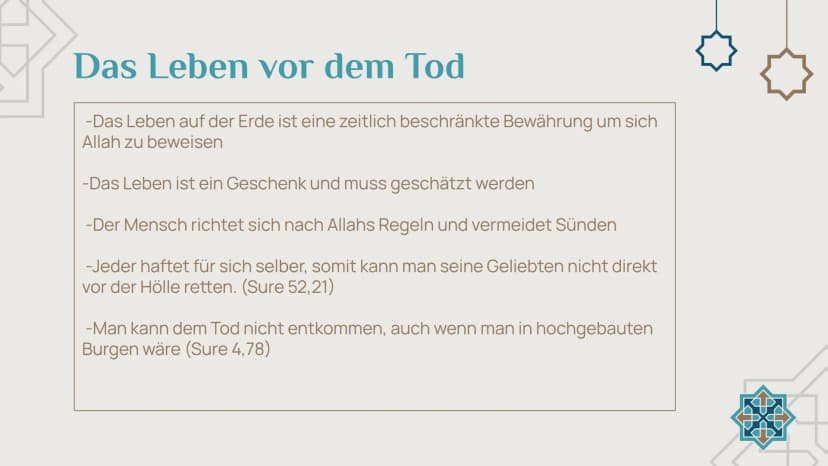 Das Leben vor dem Tod

-Das Leben auf der Erde ist eine zeitlich beschränkte Bewährung um sich Allah zu beweisen

-Das Leben ist ein Geschenk und muss geschätzt werden

-Der Mensch richtet sich nach Allahs Regeln und vermeidet Sünden

-Jeder haftet für sich selber, somit kann man seine Geliebten nicht direkt vor der Hölle retten. (Sure 52,21)

-Man kann dem Tod nicht entkommen, auch wenn man in hochgebauten Burgen wäre (Sure 4,78)